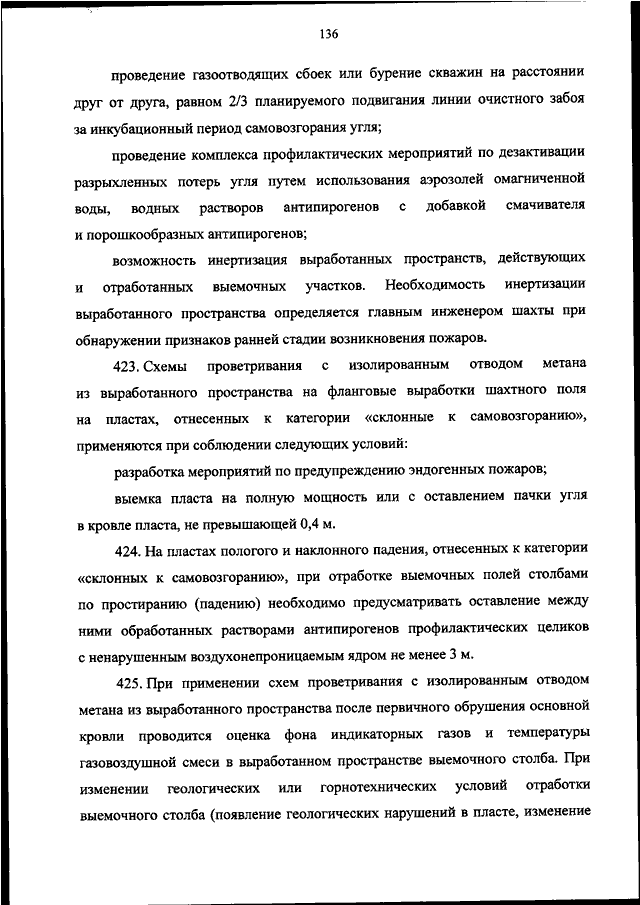 136

проведение газоотводящих сбоек или бурение скважин на расстоянии друг от друга, равном 2/3 планируемого подвигания линии очистного забоя за инкубационный период самовозгорания угля;

проведение комплекса профилактических мероприятий по дезактивации разрыхленных потерь угля путем использования аэрозолей омагниченной воды, водных растворов антипирогенов с добавкой смачивателя и порошкообразных антипирогенов;

возможность инертизация выработанных пространств, действующих и отработанных выемочных участков. Необходимость инертизации выработанного пространства определяется главным инженером шахты при обнаружении признаков ранней стадии возникновения пожаров.

423. Схемы проветривания с изолированным отводом метана из выработанного пространства на фланговые выработки шахтного поля на пластах, отнесенных к категории «склонные к самовозгоранию», применяются при соблюдении следующих условий:

разработка мероприятий по предупреждению эндогенных пожаров;

выемка пласта на полную мощность или с оставлением пачки угля в кровле пласта, не превышающей 0,4 м.

424. На пластах пологого и наклонного падения, отнесенных к категории «склонных к самовозгоранию», при отработке выемочных полей столбами по простиранию (падению) необходимо предусматривать оставление между ними обработанных растворами антипирогенов профилактических целиков с ненарушенным воздухонепроницаемым ядром не менее 3 м.

425. При применении схем проветривания с изолированным отводом метана из выработанного пространства после первичного обрушения основной кровли проводится оценка фона индикаторных газов и температуры газовоздушной смеси в выработанном пространстве выемочного столба. При изменении геологических или горнотехнических условий отработки выемочного столба (появление геологических нарушений в пласте, изменение